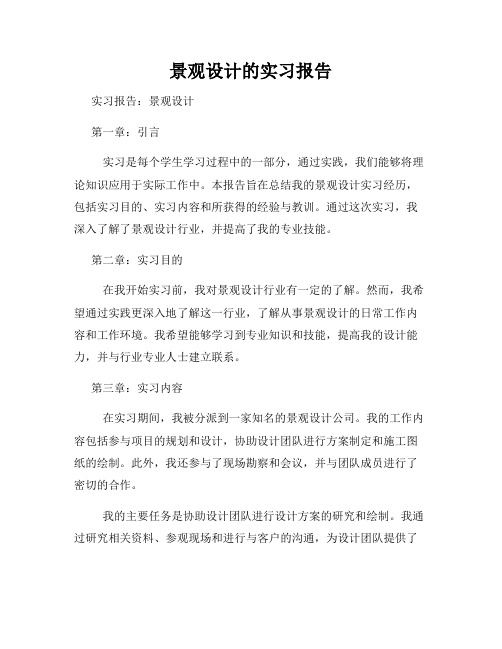 景观设计的实习报告

实习报告：景观设计

第一章：引言

实习是每个学生学习过程中的一部分，通过实践，我们能够将理论知识应用于实际工作中。本报告旨在总结我的景观设计实习经历，包括实习目的、实习内容和所获得的经验与教训。通过这次实习，我深入了解了景观设计行业，并提高了我的专业技能。

第二章：实习目的

在我开始实习前，我对景观设计行业有一定的了解。然而，我希望通过实践更深入地了解这一行业，了解从事景观设计的日常工作内容和工作环境。我希望能够学习到专业知识和技能，提高我的设计能力，并与行业专业人士建立联系。

第三章：实习内容

在实习期间，我被分派到一家知名的景观设计公司。我的工作内容包括参与项目的规划和设计，协助设计团队进行方案制定和施工图纸的绘制。此外，我还参与了现场勘察和会议，并与团队成员进行了密切的合作。

我的主要任务是协助设计团队进行设计方案的研究和绘制。我通过研究相关资料、参观现场和进行与客户的沟通，为设计团队提供了